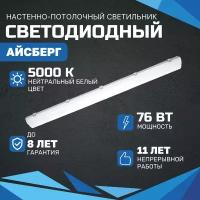 НАСТЕННО-ПОТОЛОЧНЫЙ СВЕТИЛЬНИК
СВЕТОДИОДНЫЙ
АЙСБЕРГ

5000 К
НЕЙТРАЛЬНЫЙ БЕЛЫЙ ЦВЕТ

76 ВТ
МОЩНОСТЬ

ДО
8 ЛЕТ
ГАРАНТИЯ

11 ЛЕТ
НЕПРЕРЫВНОЙ РАБОТЫ